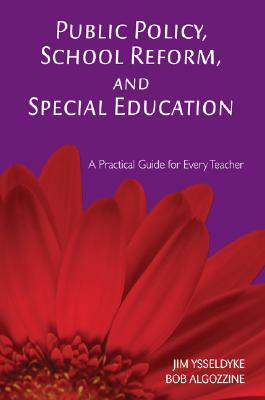 PUBLIC POLICY, SCHOOL REFORM, AND SPECIAL EDUCATION

A Practical Guide for Every Teacher

JIM YSSELDYKE
BOB ALGOZZINE